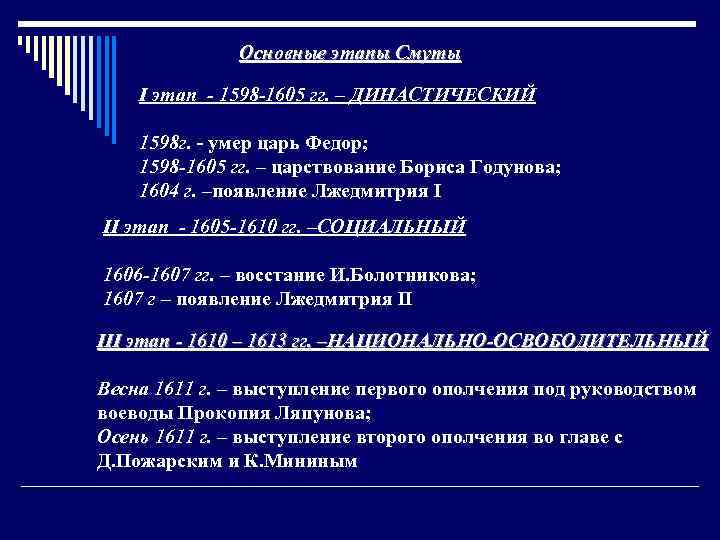 Основные этапы Смуты

I этап - 1598-1605 гг. – ДИНАСТИЧЕСКИЙ

1598г. - умер царь Федор;
1598-1605 гг. – царствование Бориса Годунова;
1604 г. –появление Лжедмитрия I

II этап - 1605-1610 гг. –СОЦИАЛЬНЫЙ

1606-1607 гг. – восстание И.Болотникова;
1607 г – появление Лжедмитрия II

III этап - 1610 – 1613 гг. –НАЦИОНАЛЬНО-ОСВОБОДИТЕЛЬНЫЙ

Весна 1611 г. – выступление первого ополчения под руководством воеводы Прокопия Ляпунова;
Осень 1611 г. – выступление второго ополчения во главе с Д.Пожарским и К.Мининым